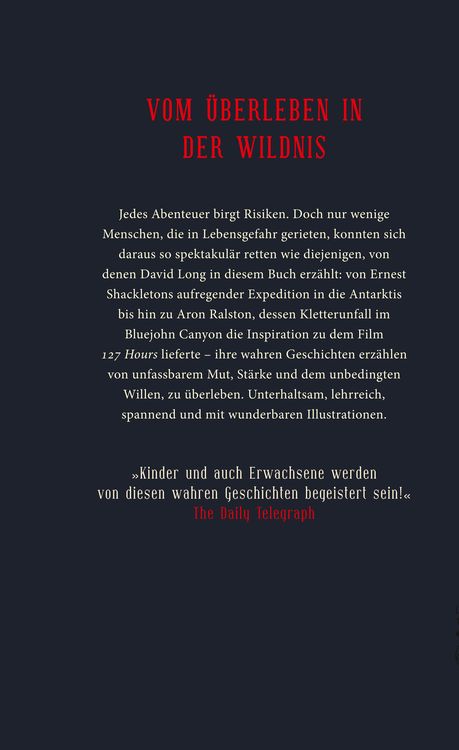 VOM ÜBERLEBEN IN DER WILDNIS

Jedes Abenteuer birgt Risiken. Doch nur wenige Menschen, die in Lebensgefahr gerieten, konnten sich daraus so spektakulär retten wie diejenigen, von denen David Long in diesem Buch erzählt: von Ernest Shackletons aufregender Expedition in die Antarktis bis hin zu Aron Ralston, dessen Kletterunfall im Bluejohn Canyon die Inspiration zu dem Film 127 Hours lieferte – ihre wahren Geschichten erzählen von unfassbarem Mut, Stärke und dem unbedingten Willen, zu überleben. Unterhaltsam, lehrreich, spannend und mit wunderbaren Illustrationen.

»Kinder und auch Erwachsene werden von diesen wahren Geschichten begeistert sein!«
The Daily Telegraph